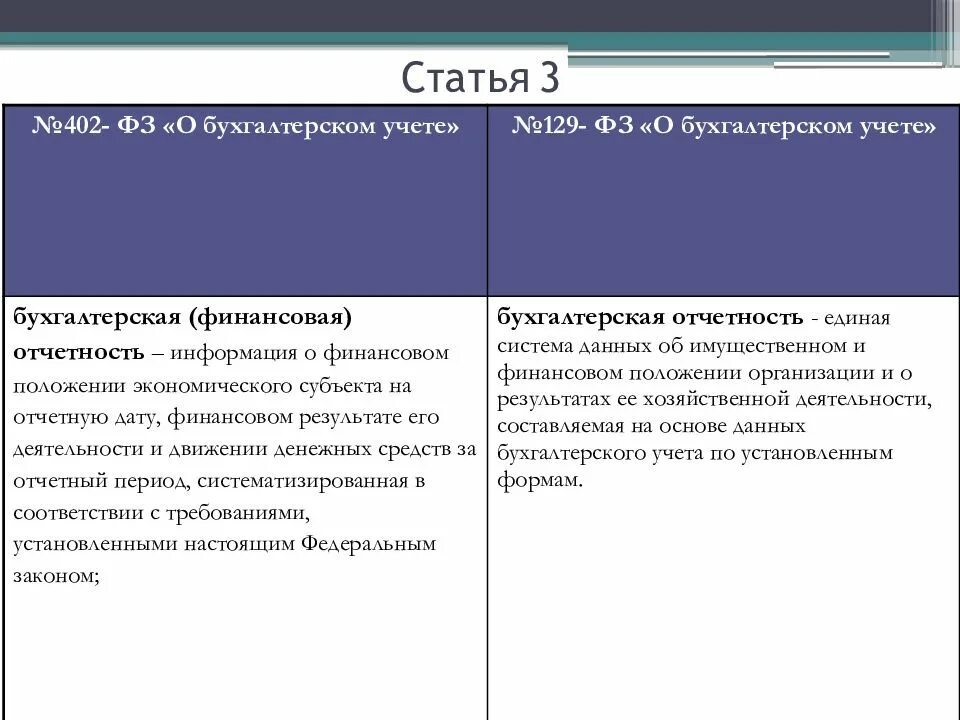 Статья 3

| №402- ФЗ «О бухгалтерском учете» | №129- ФЗ «О бухгалтерском учете» |
|---|---|
| бухгалтерская (финансовая) отчетность – информация о финансовом положении экономического субъекта на отчетную дату, финансовом результате его деятельности и движении денежных средств за отчетный период, систематизированная в соответствии с требованиями, установленными настоящим Федеральным законом; | бухгалтерская отчетность - единая система данных об имущественном и финансовом положении организации и о результатах ее хозяйственной деятельности, составляемая на основе данных бухгалтерского учета по установленным формам. |